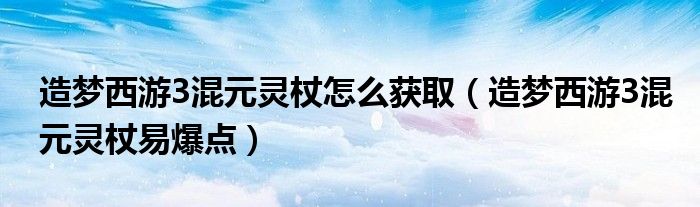 造梦西游3混元灵杖怎么获取（造梦西游3混元灵杖易爆点）